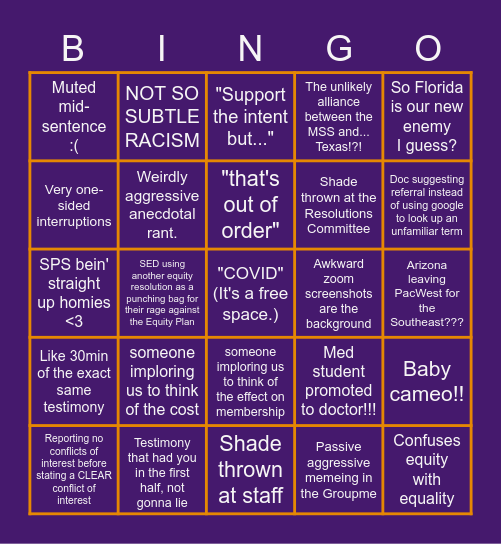 | B | I | N | G | O |
|---|---|---|---|---|
| Muted mid-sentence :( | NOT SO SUBTLE RACISM | "Support the intent but..." | The unlikely alliance between the MSS and... Texas!?! | So Florida is our new enemy I guess? |
| Very one-sided interruptions | Weirdly aggressive anecdotal rant. | "that's out of order" | Shade thrown at the Resolutions Committee | Doc suggesting referral instead of using google to look up an unfamiliar term |
| SPS bein' straight up homies <3 | SED using another equity resolution as a punching bag for their rage against the Equity Plan | "COVID" (It's a free space.) | Awkward zoom screenshots are the background | Arizona leaving PacWest for the Southeast??? |
| Like 30min of the exact same testimony | someone imploring us to think of the cost | someone imploring us to think of the effect on membership | Med student promoted to doctor!!! | Baby cameo!! |
| Reporting no conflicts of interest before stating a CLEAR conflict of interest | Testimony that had you in the first half, not gonna lie | Shade thrown at staff | Passive aggressive memeing in the Groupme | Confuses equity with equality |